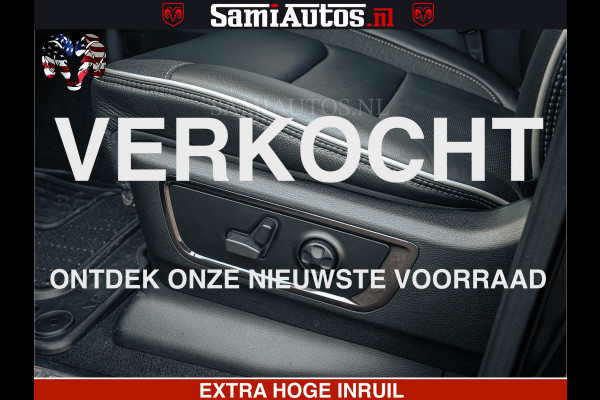 SamiAutos.nl

SAMIAUTOS.NL

VERKOCHT

ONTDEK ONZE NIEUWSTE VOORRAAD

EXTRA HOGE INRUIL